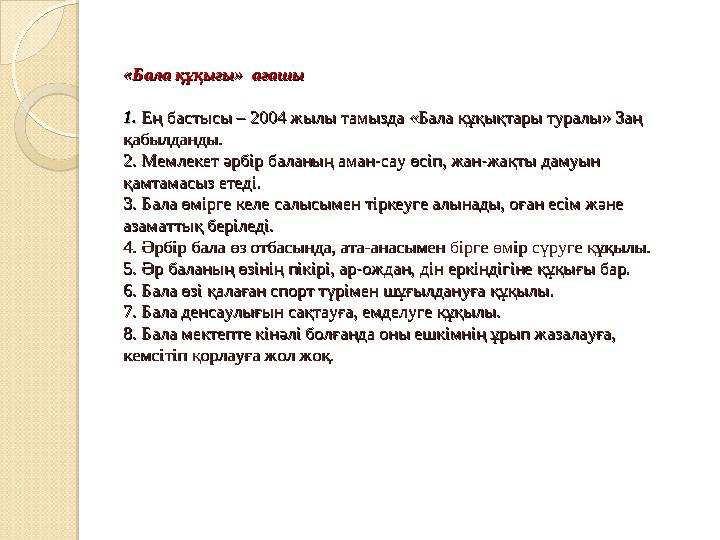 «Бала құқығы» ағашы

1. Ең бастысы – 2004 жылы тамызда «Бала құқықтары туралы» Заң қабылданды.
2. Мемлекет әрбір баланың аман-сау өсіп, жан-жақты дамуын қамтамасыз етеді.
3. Бала өмірге келе салысымен тіркеуге алынады, оған есім және азаматтық беріледі.
4. Әрбір бала өз отбасында, ата-анасымен бірге өмір сүруге құқылы.
5. Әр баланың өзінің пікірі, ар-ождан, дін еркіндігіне құқығы бар.
6. Бала өзі қалаған спорт түрімен шұғылдануға құқылы.
7. Бала денсаулығын сақтауға, емделуге құқылы.
8. Бала мектепте кінәлі болғанда оны ешкімнің ұрып жазалауға, кемсітіп қорлауға жол жоқ.